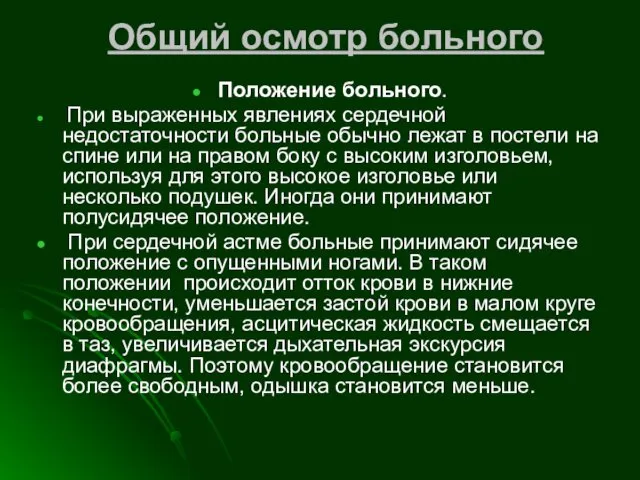 Общий осмотр больного

Положение больного.

При выраженных явлениях сердечной недостаточности больные обычно лежат в постели на спине или на правом боку с высоким изголовьем, используя для этого высокое изголовье или несколько подушек. Иногда они принимают полусидячее положение.

При сердечной астме больные принимают сидячее положение с опущенными ногами. В таком положении происходит отток крови в нижние конечности, уменьшается застой крови в малом круге кровообращения, асцитическая жидкость смещается в таз, увеличивается дыхательная экскурсия диафрагмы. Поэтому кровообращение становится более свободным, одышка становится меньше.